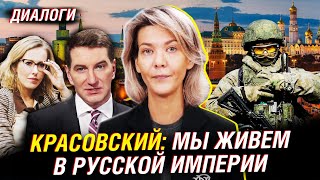 ДИАЛОГИ

КРАСОВСКИЙ: МЫ ЖИВЕМ В РУССКОЙ ИМПЕРИИ